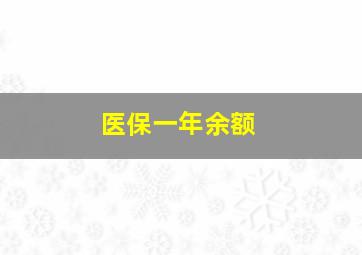 医保一年余额